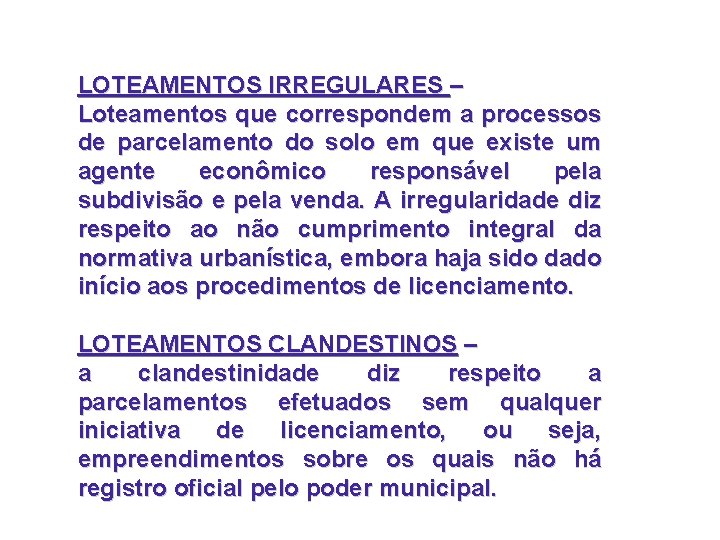 LOTEAMENTOS IRREGULARES –
Loteamentos que correspondem a processos de parcelamento do solo em que existe um agente econômico responsável pela subdivisão e pela venda. A irregularidade diz respeito ao não cumprimento integral da normativa urbanística, embora haja sido dado início aos procedimentos de licenciamento.

LOTEAMENTOS CLANDESTINOS –
a clandestinidade diz respeito a parcelamentos efetuados sem qualquer iniciativa de licenciamento, ou seja, empreendimentos sobre os quais não há registro oficial pelo poder municipal.